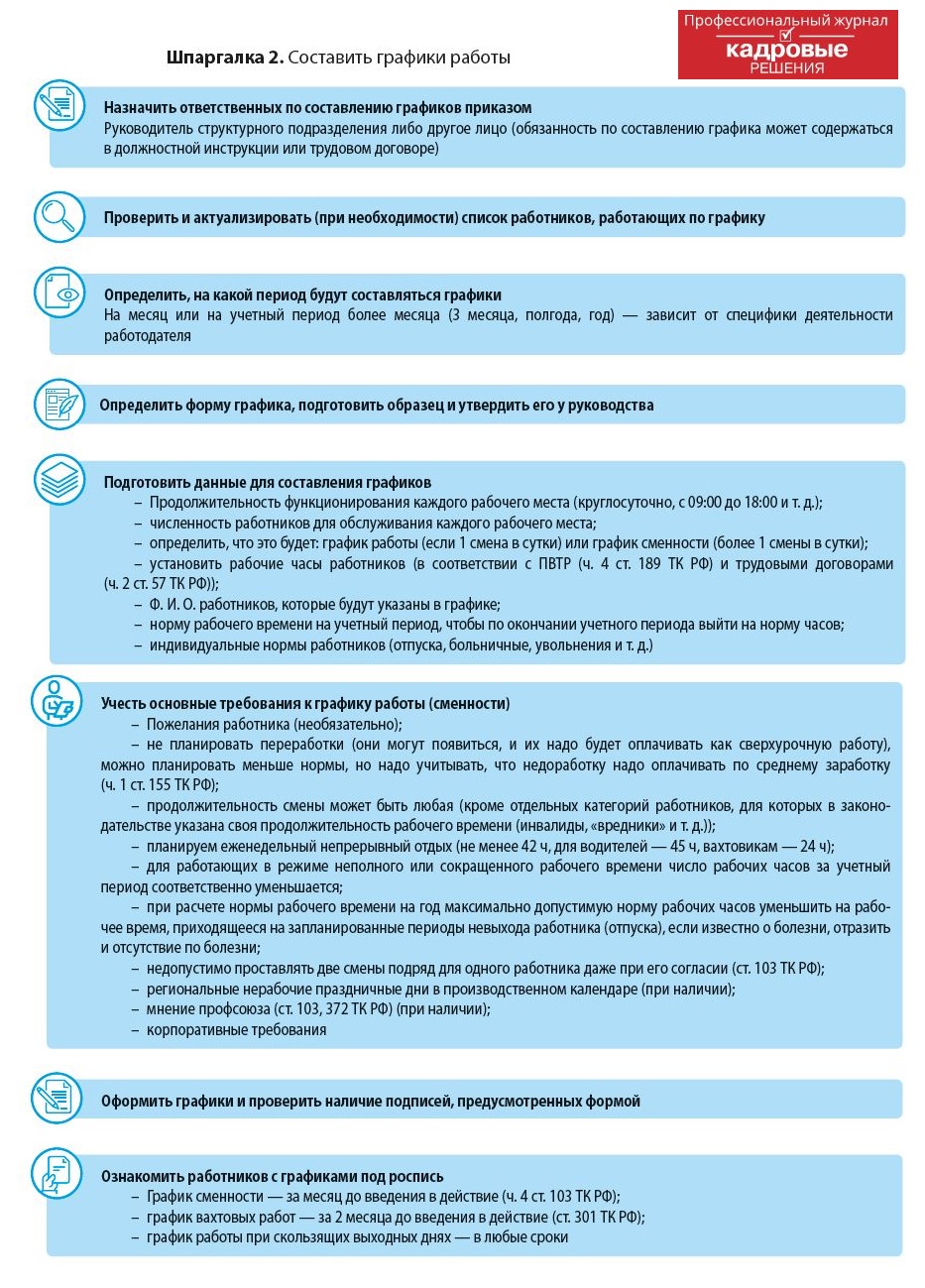 Шпаргалка 2. Составить графики работы

Профессиональный журнал
кадровые
РЕШЕНИЯ

Назначить ответственных по составлению графиков приказом
Руководитель структурного подразделения либо другое лицо (обязанность по составлению графика может содержаться в должностной инструкции или трудовом договоре)

Проверить и актуализировать (при необходимости) список работников, работающих по графику

Определить, на какой период будут составляться графики
На месяц или на учетный период более месяца (3 месяца, полгода, год) — зависит от специфики деятельности работодателя

Определить форму графика, подготовить образец и утвердить его у руководства

Подготовить данные для составления графиков
- Продолжительность функционирования каждого рабочего места (круглосуточно, с 09:00 до 18:00 и т. д.);
- численность работников для обслуживания каждого рабочего места;
- определить, что это будет: график работы (если 1 смена в сутки) или график сменности (более 1 смены в сутки);
- установить рабочие часы работников (в соответствии с ПВТР (ч. 4 ст. 189 ТК РФ) и трудовыми договорами (ч. 2 ст. 57 ТК РФ));
- Ф. И. О. работников, которые будут указаны в графике;
- норму рабочего времени на учетный период, чтобы по окончании учетного периода выйти на норму часов;
- индивидуальные нормы работников (отпуска, больничные, увольнения и т. д.)

Учесть основные требования к графику работы (сменности)
- Пожелания работника (необязательно);
- не планировать переработки (они могут появиться, и их надо будет оплачивать как сверхурочную работу), можно планировать меньше нормы, но надо учитывать, что недоработку надо оплачивать по среднему заработку (ч. 1 ст. 155 ТК РФ);
- продолжительность смены может быть любая (кроме отдельных категорий работников, для которых в законодательстве указана своя продолжительность рабочего времени (инвалиды, «вредники» и т. д.));
- планируем еженедельный непрерывный отдых (не менее 42 ч, для водителей — 45 ч, вахтовикам — 24 ч);
- для работающих в режиме неполного или сокращенного рабочего времени число рабочих часов за учетный период соответственно уменьшается;
- при расчете нормы рабочего времени на год максимально допустимую норму рабочих часов уменьшить на рабочее время, приходящееся на запланированные периоды невыхода работника (отпуска), если известно о болезни, отразить и отсутствие по болезни;
- недопустимо проставлять две смены подряд для одного работника даже при его согласии (ст. 103 ТК РФ);
- региональные нерабочие праздничные дни в производственном календаре (при наличии);
- мнение профсоюза (ст. 103, 372 ТК РФ) (при наличии);
- корпоративные требования

Оформить графики и проверить наличие подписей, предусмотренных формой

Ознакомить работников с графиками под роспись
- График сменности — за месяц до введения в действие (ч. 4 ст. 103 ТК РФ);
- график вахтовых работ — за 2 месяца до введения в действие (ст. 301 ТК РФ);
- график работы при скользящих выходных днях — в любые сроки